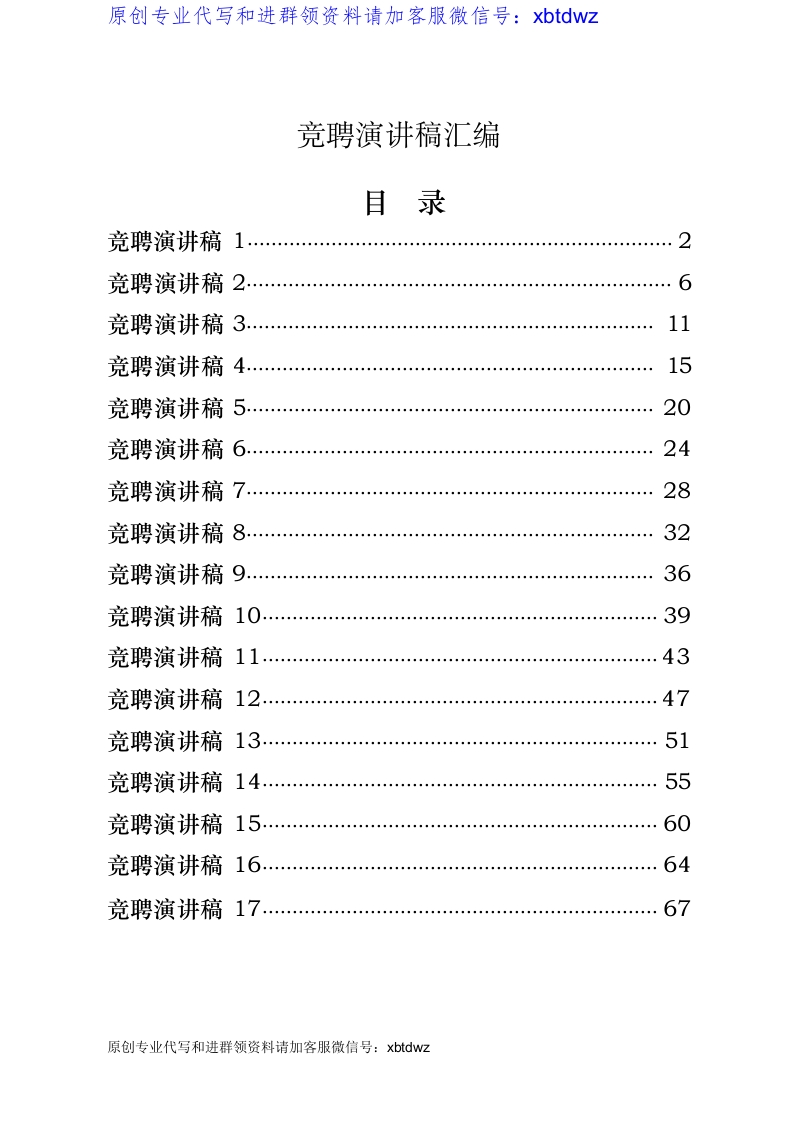 原创专业代写和进群领资料请加客服微信号：xbtdwz

竞聘演讲稿汇编

目 录

竞聘演讲稿1 2
竞聘演讲稿2 6
竞聘演讲稿3 11
竞聘演讲稿4 15
竞聘演讲稿5 20
竞聘演讲稿6 24
竞聘演讲稿7 28
竞聘演讲稿8 32
竞聘演讲稿9 36
竞聘演讲稿10 39
竞聘演讲稿11 43
竞聘演讲稿12 47
竞聘演讲稿13 51
竞聘演讲稿14 55
竞聘演讲稿15 60
竞聘演讲稿16 64
竞聘演讲稿17 67

原创专业代写和进群领资料请加客服微信号：xbtdwz